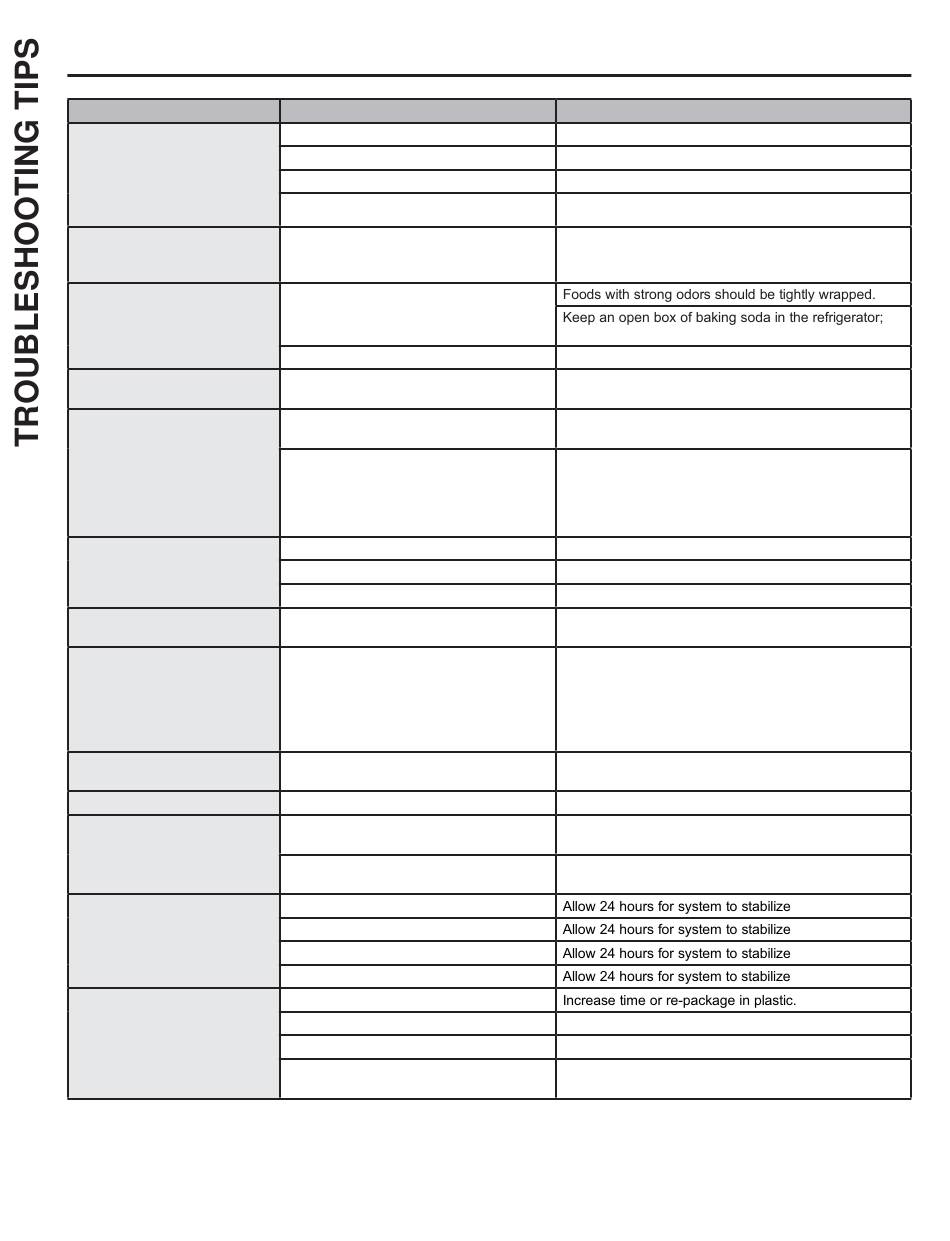 TROUBLESHOOTING TIPS

Foods with strong odors should be tightly wrapped.

Keep an open box of baking soda in the refrigerator;

Allow 24 hours for system to stabilize

Allow 24 hours for system to stabilize

Allow 24 hours for system to stabilize

Allow 24 hours for system to stabilize

Increase time or re-package in plastic.